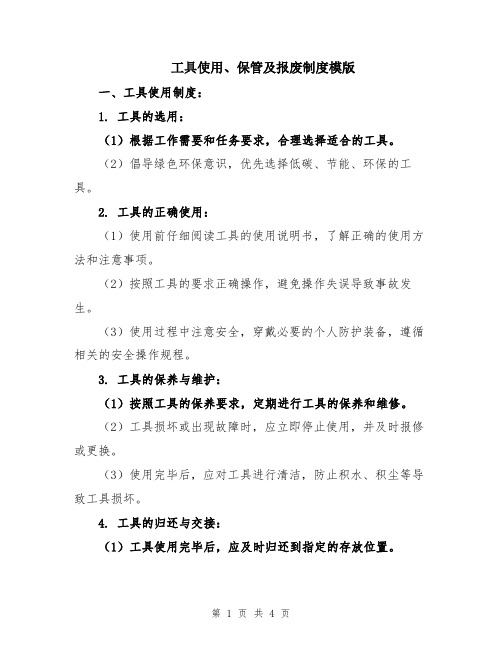 工具使用、保管及报废制度模版

一、工具使用制度：

1. 工具的选用：

（1）根据工作需要和任务要求，合理选择适合的工具。

（2）倡导绿色环保意识，优先选择低碳、节能、环保的工具。

2. 工具的正确使用：

（1）使用前仔细阅读工具的使用说明书，了解正确的使用方法和注意事项。

（2）按照工具的要求正确操作，避免操作失误导致事故发生。

（3）使用过程中注意安全，穿戴必要的个人防护装备，遵循相关的安全操作规程。

3. 工具的保养与维护：

（1）按照工具的保养要求，定期进行工具的保养和维修。

（2）工具损坏或出现故障时，应立即停止使用，并及时报修或更换。

（3）使用完毕后，应对工具进行清洁，防止积水、积尘等导致工具损坏。

4. 工具的归还与交接：

（1）工具使用完毕后，应及时归还到指定的存放位置。

第 1 页 共 4 页